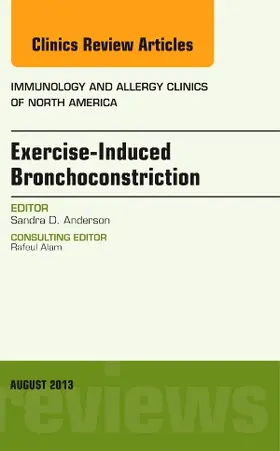 Clinics Review Articles

IMMUNOLOGY AND ALLERGY CLINICS OF NORTH AMERICA

Exercise-Induced Bronchoconstriction

EDITOR
Sandra D. Anderson

CONSULTING EDITOR
Rafeul Alam

AUGUST 2013

reviews